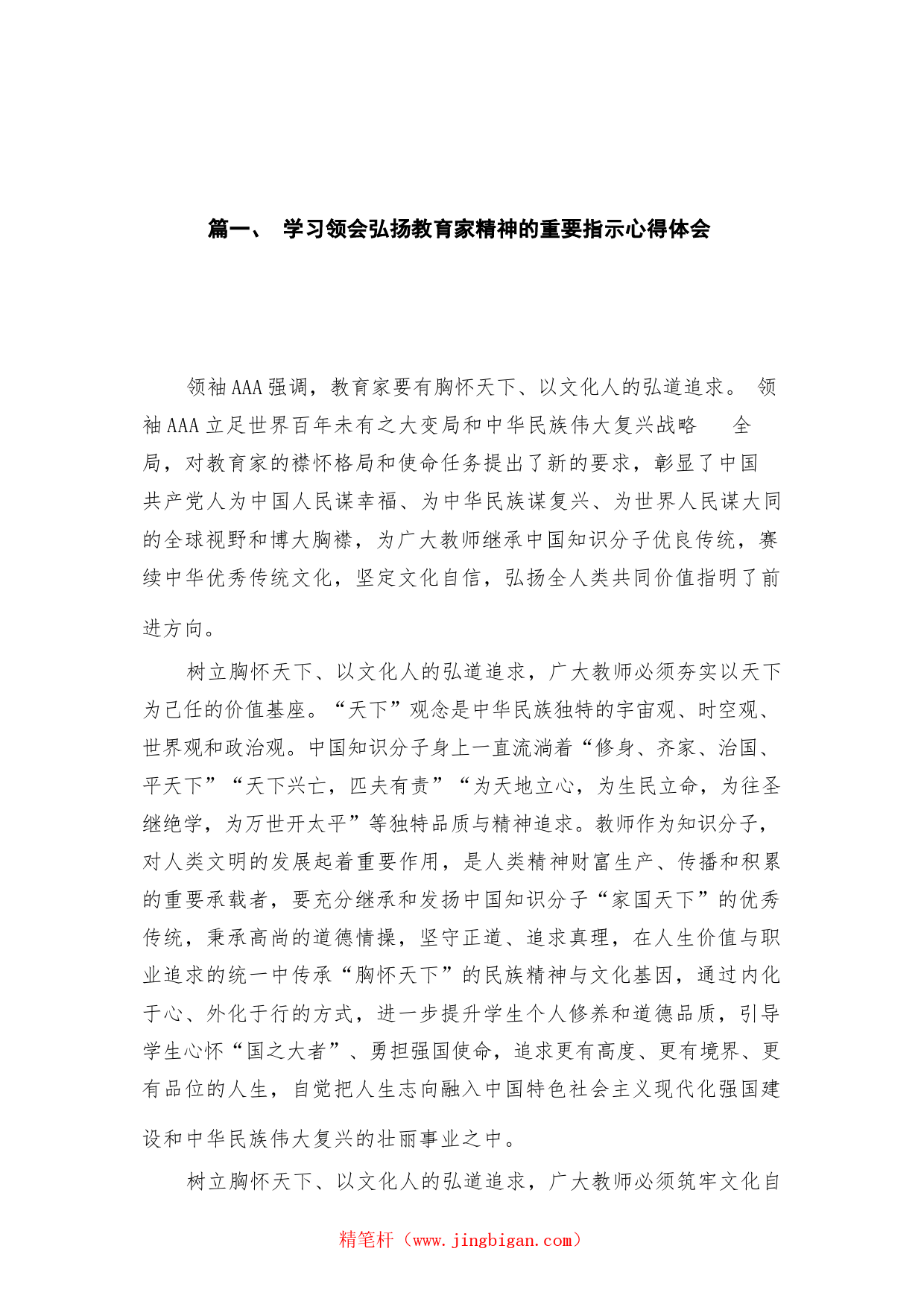 篇一、 学习领会弘扬教育家精神的重要指示心得体会

领袖AAA强调，教育家要有胸怀天下、以文化人的弘道追求。 领袖AAA立足世界百年未有之大变局和中华民族伟大复兴战略 全局，对教育家的襟怀格局和使命任务提出了新的要求，彰显了中国共产党人为中国人民谋幸福、为中华民族谋复兴、为世界人民谋大同的全球视野和博大胸襟，为广大教师继承中国知识分子优良传统，赛续中华优秀传统文化，坚定文化自信，弘扬全人类共同价值指明了前进方向。

树立胸怀天下、以文化人的弘道追求，广大教师必须夯实以天下为己任的价值基座。“天下”观念是中华民族独特的宇宙观、时空观、世界观和政治观。中国知识分子身上一直流淌着“修身、齐家、治国、平天下”“天下兴亡，匹夫有责”“为天地立心，为生民立命，为往圣继绝学，为万世开太平”等独特品质与精神追求。教师作为知识分子，对人类文明的发展起着重要作用，是人类精神财富生产、传播和积累的重要承载者，要充分继承和发扬中国知识分子“家国天下”的优秀传统，秉承高尚的道德情操，坚守正道、追求真理，在人生价值与职业追求的统一中传承“胸怀天下”的民族精神与文化基因，通过内化于心、外化于行的方式，进一步提升学生个人修养和道德品质，引导学生心怀“国之大者”、勇担强国使命，追求更有高度、更有境界、更有品位的人生，自觉把人生志向融入中国特色社会主义现代化强国建设和中华民族伟大复兴的壮丽事业之中。

树立胸怀天下、以文化人的弘道追求，广大教师必须筑牢文化自

精笔杆（www.jingbigan.com）